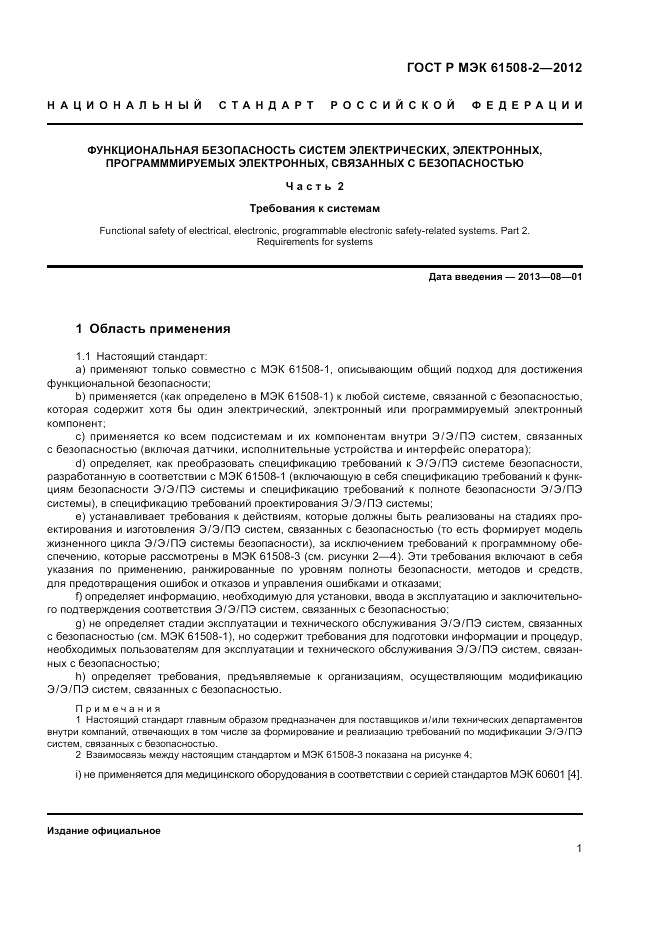 ГОСТ Р МЭК 61508-2—2012

НАЦИОНАЛЬНЫЙ СТАНДАРТ РОССИЙСКОЙ ФЕДЕРАЦИИ

ФУНКЦИОНАЛЬНАЯ БЕЗОПАСНОСТЬ СИСТЕМ ЭЛЕКТРИЧЕСКИХ, ЭЛЕКТРОННЫХ, ПРОГРАМММИРУЕМЫХ ЭЛЕКТРОННЫХ, СВЯЗАННЫХ С БЕЗОПАСНОСТЬЮ

Часть 2

Требования к системам

Functional safety of electrical, electronic, programmable electronic safety-related systems. Part 2. Requirements for systems

Дата введения — 2013—08—01

1 Область применения

1.1 Настоящий стандарт:

a) применяют только совместно с МЭК 61508-1, описывающим общий подход для достижения функциональной безопасности;

b) применяется (как определено в МЭК 61508-1) к любой системе, связанной с безопасностью, которая содержит хотя бы один электрический, электронный или программируемый электронный компонент;

c) применяется ко всем подсистемам и их компонентам внутри Э/Э/ПЭ систем, связанных с безопасностью (включая датчики, исполнительные устройства и интерфейс оператора);

d) определяет, как преобразовать спецификацию требований к Э/Э/ПЭ системе безопасности, разработанную в соответствии с МЭК 61508-1 (включающую в себя спецификацию требований к функциям безопасности Э/Э/ПЭ системы и спецификацию требований к полноте безопасности Э/Э/ПЭ системы), в спецификацию требований проектирования Э/Э/ПЭ системы;

e) устанавливает требования к действиям, которые должны быть реализованы на стадиях проектирования и изготовления Э/Э/ПЭ систем, связанных с безопасностью (то есть формирует модель жизненного цикла Э/Э/ПЭ системы безопасности), за исключением требований к программному обеспечению, которые рассмотрены в МЭК 61508-3 (см. рисунки 2—4). Эти требования включают в себя указания по применению, ранжированные по уровням полноты безопасности, методов и средств, для предотвращения ошибок и отказов и управления ошибками и отказами;

f) определяет информацию, необходимую для установки, ввода в эксплуатацию и заключительного подтверждения соответствия Э/Э/ПЭ систем, связанных с безопасностью;

g) не определяет стадии эксплуатации и технического обслуживания Э/Э/ПЭ систем, связанных с безопасностью (см. МЭК 61508-1), но содержит требования для подготовки информации и процедур, необходимых пользователям для эксплуатации и технического обслуживания Э/Э/ПЭ систем, связанных с безопасностью;

h) определяет требования, предъявляемые к организациям, осуществляющим модификацию Э/Э/ПЭ систем, связанных с безопасностью.

Примечания

1 Настоящий стандарт главным образом предназначен для поставщиков и/или технических департаментов внутри компаний, отвечающих в том числе за формирование и реализацию требований по модификации Э/Э/ПЭ систем, связанных с безопасностью.

2 Взаимосвязь между настоящим стандартом и МЭК 61508-3 показана на рисунке 4;

i) не применяется для медицинского оборудования в соответствии с серией стандартов МЭК 60601 [4].

Издание официальное

1